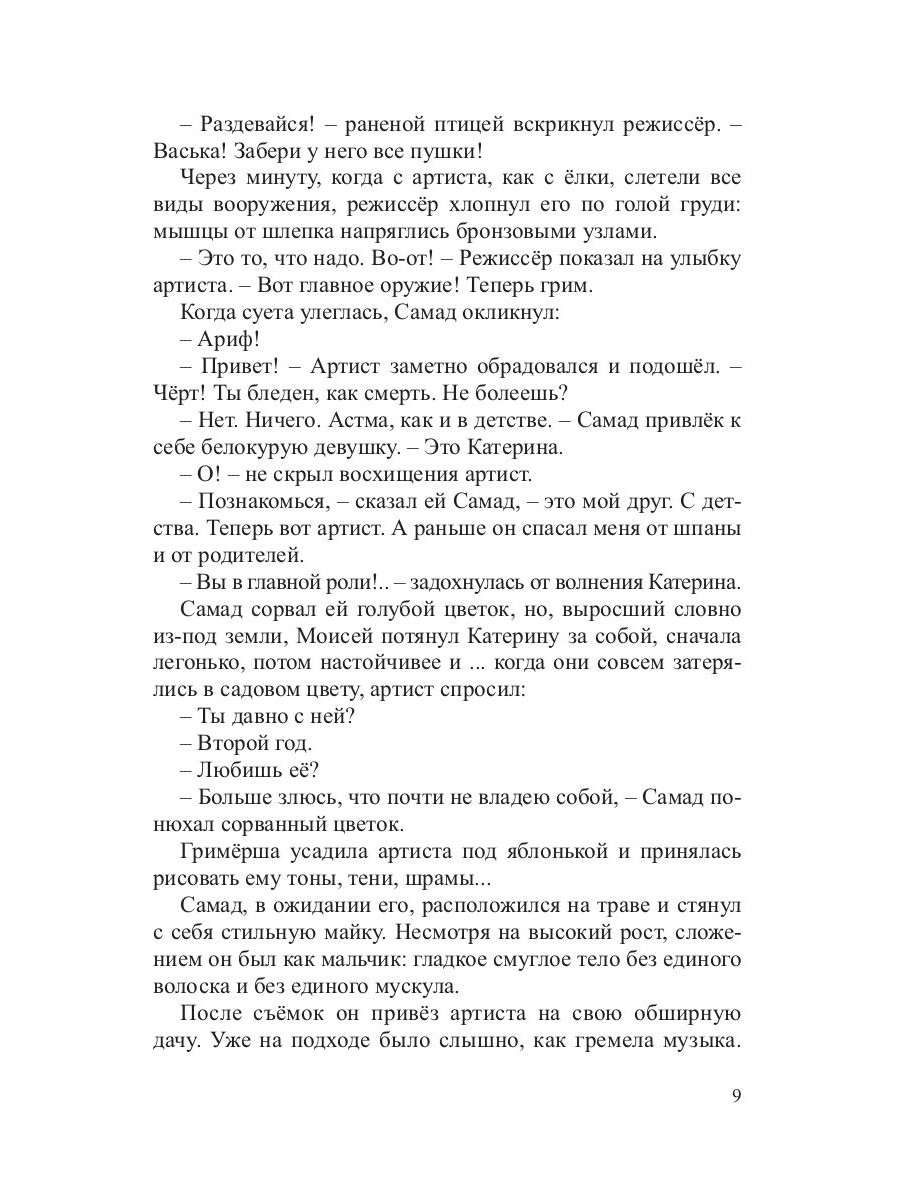 – Раздевайся! – раненой птицей вскрикнул режиссёр. – Васька! Забери у него все пушки!

Через минуту, когда с артиста, как с ёлки, слетели все виды вооружения, режиссёр хлопнул его по голой груди: мышцы от шлепка напряглись бронзовыми узлами.

– Это то, что надо. Во-от! – Режиссёр показал на улыбку артиста. – Вот главное оружие! Теперь грим.

Когда суета улеглась, Самад окликнул:

– Ариф!

– Привет! – Артист заметно обрадовался и подошёл. – Чёрт! Ты бледен, как смерть. Не болеешь?

– Нет. Ничего. Астма, как и в детстве. – Самад привлёк к себе белокурую девушку. – Это Катерина.

– О! – не скрыл восхищения артист.

– Познакомься, – сказал ей Самад, – это мой друг. С детства. Теперь вот артист. А раньше он спасал меня от шпаны и от родителей.

– Вы в главной роли!.. – задохнулась от волнения Катерина.

Самад сорвал ей голубой цветок, но, выросший словно из-под земли, Моисей потянул Катерину за собой, сначала легонько, потом настойчивее и ... когда они совсем затерялись в садовом цвету, артист спросил:

– Ты давно с ней?

– Второй год.

– Любишь её?

– Больше злюсь, что почти не владею собой, – Самад понюхал сорванный цветок.

Гримёрша усадила артиста под яблонькой и принялась рисовать ему тоны, тени, шрамы...

Самад, в ожидании его, расположился на траве и стянул с себя стильную майку. Несмотря на высокий рост, сложением он был как мальчик: гладкое смуглое тело без единого волоска и без единого мускула.

После съёмок он привёз артиста на свою обширную дачу. Уже на подходе было слышно, как гремела музыка.

9